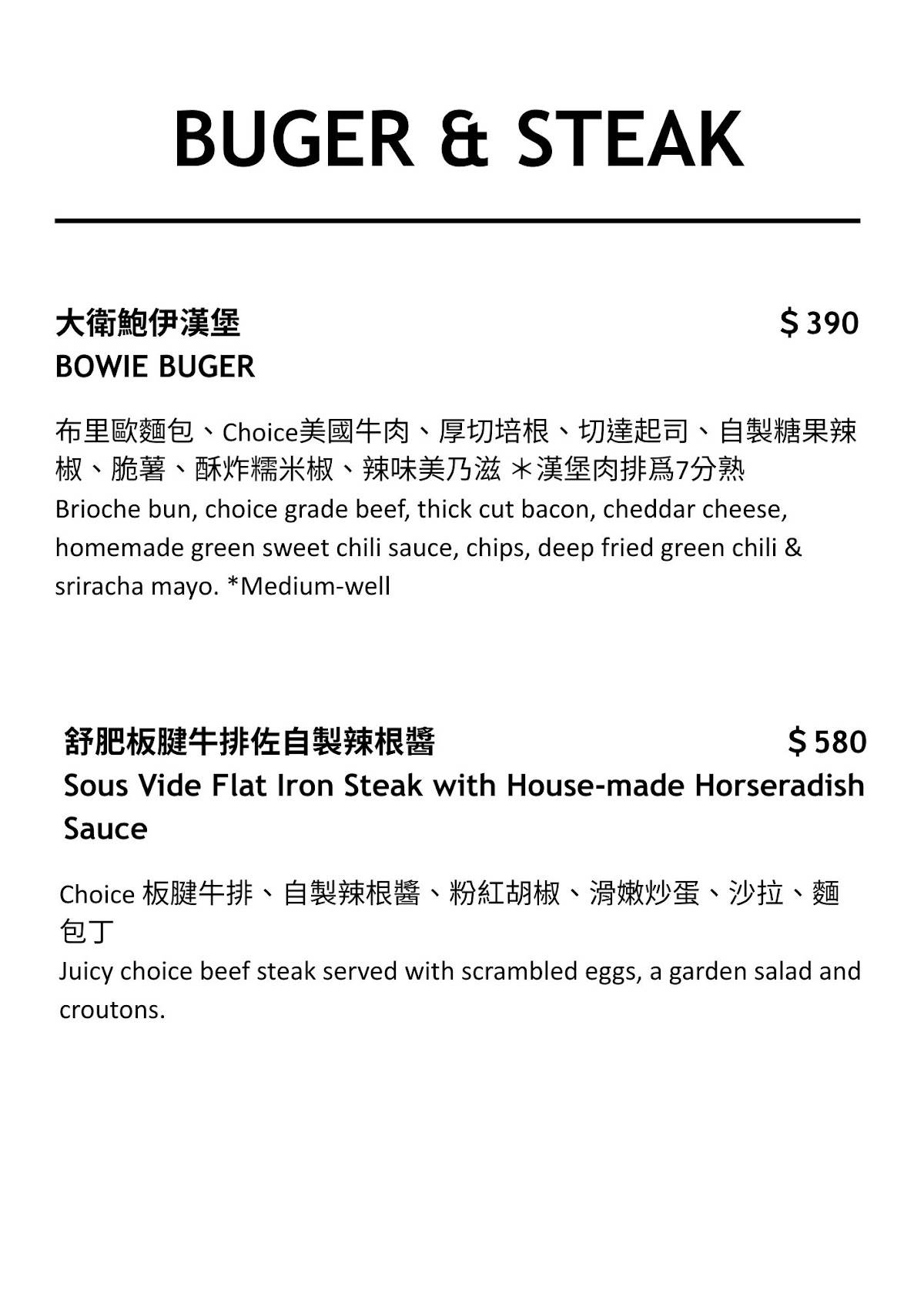 BUGER & STEAK

大衛鮑伊漢堡 $ 390
BOWIE BUGER

布里歐麵包、Choice美國牛肉、厚切培根、切達起司、自製糖果辣椒、脆薯、酥炸糯米椒、辣味美乃滋 ＊漢堡肉排爲7分熟
Brioche bun, choice grade beef, thick cut bacon, cheddar cheese, homemade green sweet chili sauce, chips, deep fried green chili & sriracha mayo. *Medium-well

舒肥板腱牛排佐自製辣根醬 $ 580
Sous Vide Flat Iron Steak with House-made Horseradish Sauce

Choice 板腱牛排、自製辣根醬、粉紅胡椒、滑嫩炒蛋、沙拉、麵包丁
Juicy choice beef steak served with scrambled eggs, a garden salad and croutons.